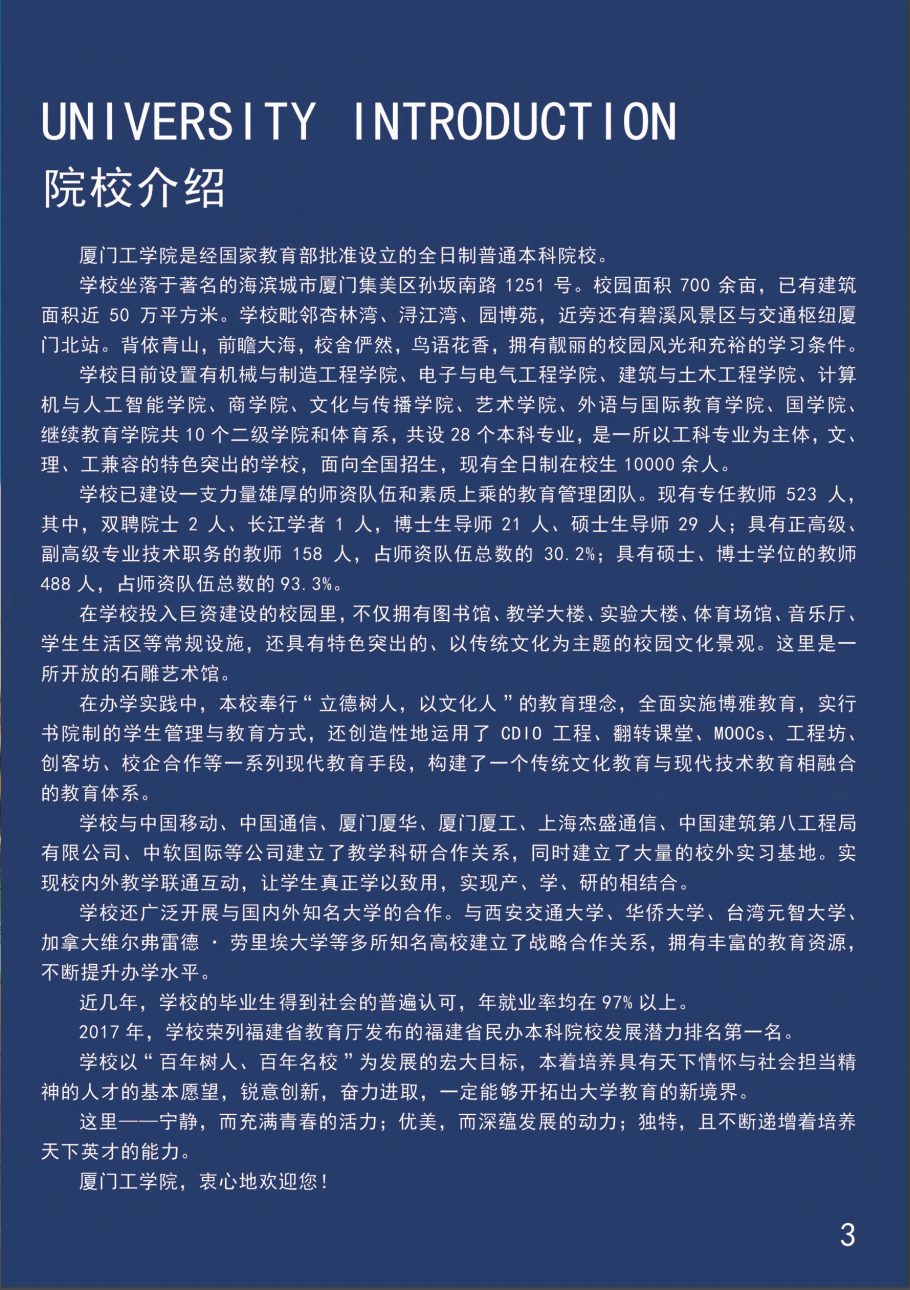 UNIVERSITY INTRODUCTION
院校介绍

厦门工学院是经国家教育部批准设立的全日制普通本科院校。

学校坐落于著名的海滨城市厦门集美区孙坂南路 1251 号。校园面积 700 余亩，已有建筑面积近 50 万平方米。学校毗邻杏林湾、浔江湾、园博苑，近旁还有碧溪风景区与交通枢纽厦门北站。背依青山，前瞻大海，校舍俨然，鸟语花香，拥有靓丽的校园风光和充裕的学习条件。

学校目前设置有机械与制造工程学院、电子与电气工程学院、建筑与土木工程学院、计算机与人工智能学院、商学院、文化与传播学院、艺术学院、外语与国际教育学院、国学院、继续教育学院共 10 个二级学院和体育系，共设 28 个本科专业，是一所以工科专业为主体，文、理、工兼容的特色突出的学校，面向全国招生，现有全日制在校生 10000 余人。

学校已建设一支力量雄厚的师资队伍和素质上乘的教育管理团队。现有专任教师 523 人，其中，双聘院士 2 人、长江学者 1 人，博士生导师 21 人、硕士生导师 29 人；具有正高级、副高级专业技术职务的教师 158 人，占师资队伍总数的 30.2%；具有硕士、博士学位的教师 488 人，占师资队伍总数的 93.3%。

在学校投入巨资建设的校园里，不仅拥有图书馆、教学大楼、实验大楼、体育场馆、音乐厅、学生生活区等常规设施，还具有特色突出的、以传统文化为主题的校园文化景观。这里是一所开放的石雕艺术馆。

在办学实践中，本校奉行“立德树人，以文化人”的教育理念，全面实施博雅教育，实行书院制的学生管理与教育方式，还创造性地运用了 CDIO 工程、翻转课堂、MOOCs、工程坊、创客坊、校企合作等一系列现代教育手段，构建了一个传统文化教育与现代技术教育相融合的教育体系。

学校与中国移动、中国通信、厦门厦华、厦门厦工、上海杰盛通信、中国建筑第八工程局有限公司、中软国际等公司建立了教学科研合作关系，同时建立了大量的校外实习基地。实现校内外教学联通互动，让学生真正学以致用，实现产、学、研的相结合。

学校还广泛开展与国内外知名大学的合作。与西安交通大学、华侨大学、台湾元智大学、加拿大维尔弗雷德 · 劳里埃大学等多所知名高校建立了战略合作关系，拥有丰富的教育资源，不断提升办学水平。

近几年，学校的毕业生得到社会的普遍认可，年就业率均在 97% 以上。

2017 年，学校荣列福建省教育厅发布的福建省民办本科院校发展潜力排名第一名。

学校以“百年树人、百年名校”为发展的宏大目标，本着培养具有天下情怀与社会担当精神的人才的基本愿望，锐意创新，奋力进取，一定能够开拓出大学教育的新境界。

这里——宁静，而充满青春的活力；优美，而深蕴发展的动力；独特，且不断递增着培养天下英才的能力。

厦门工学院，衷心地欢迎您！

3